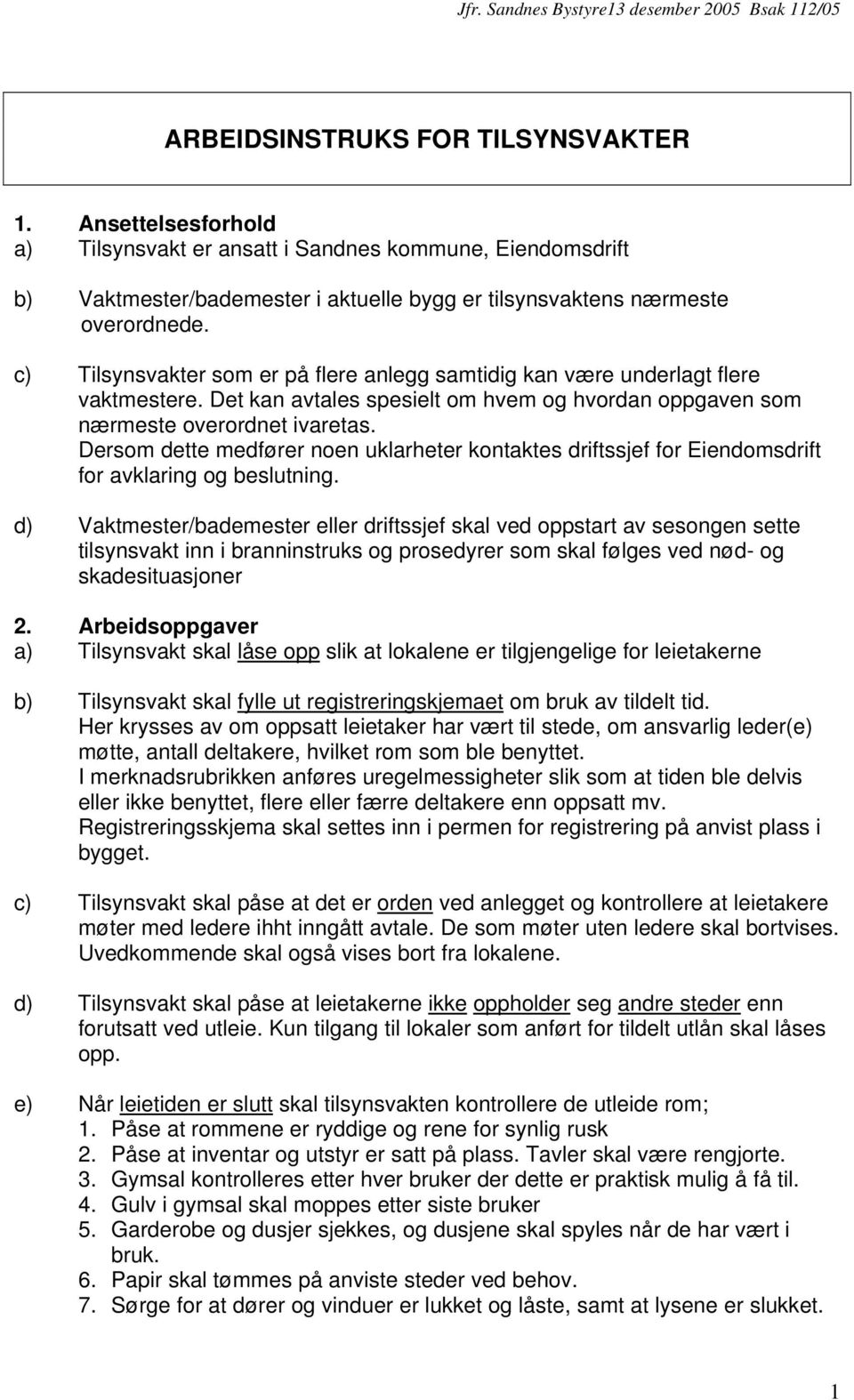 Jfr. Sandnes Bystyre13 desember 2005 Bsak 112/05

ARBEIDSINSTRUKS FOR TILSYNSVAKTER

1. Ansettelsesforhold
a) Tilsynsvakt er ansatt i Sandnes kommune, Eiendomsdrift

b) Vaktmester/bademester i aktuelle bygg er tilsynsvaktens nærmeste overordnede.

c) Tilsynsvakter som er på flere anlegg samtidig kan være underlagt flere vaktmestere. Det kan avtales spesielt om hvem og hvordan oppgaven som nærmeste overordnet ivaretas.
Dersom dette medfører noen uklarheter kontaktes driftssjef for Eiendomsdrift for avklaring og beslutning.

d) Vaktmester/bademester eller driftssjef skal ved oppstart av sesongen sette tilsynsvakt inn i branninstruks og prosedyrer som skal følges ved nød- og skadesituasjoner

2. Arbeidsoppgaver
a) Tilsynsvakt skal låse opp slik at lokalene er tilgjengelige for leietakerne

b) Tilsynsvakt skal fylle ut registreringskjemaet om bruk av tildelt tid.
Her krysses av om oppsatt leietaker har vært til stede, om ansvarlig leder(e) møtte, antall deltakere, hvilket rom som ble benyttet.
I merknadsrubrikken anføres uregelmessigheter slik som at tiden ble delvis eller ikke benyttet, flere eller færre deltakere enn oppsatt mv.
Registreringsskjema skal settes inn i permen for registrering på anvist plass i bygget.

c) Tilsynsvakt skal påse at det er orden ved anlegget og kontrollere at leietakere møter med ledere ihht inngått avtale. De som møter uten ledere skal bortvises. Uvedkommende skal også vises bort fra lokalene.

d) Tilsynsvakt skal påse at leietakerne ikke oppholder seg andre steder enn forutsatt ved utleie. Kun tilgang til lokaler som anført for tildelt utlån skal låses opp.

e) Når leietiden er slutt skal tilsynsvakten kontrollere de utleide rom;
1. Påse at rommene er ryddige og rene for synlig rusk
2. Påse at inventar og utstyr er satt på plass. Tavler skal være rengjorte.
3. Gymsal kontrolleres etter hver bruker der dette er praktisk mulig å få til.
4. Gulv i gymsal skal moppes etter siste bruker
5. Garderobe og dusjer sjekkes, og dusjene skal spyles når de har vært i bruk.
6. Papir skal tømmes på anviste steder ved behov.
7. Sørge for at dører og vinduer er lukket og låste, samt at lysene er slukket.

1